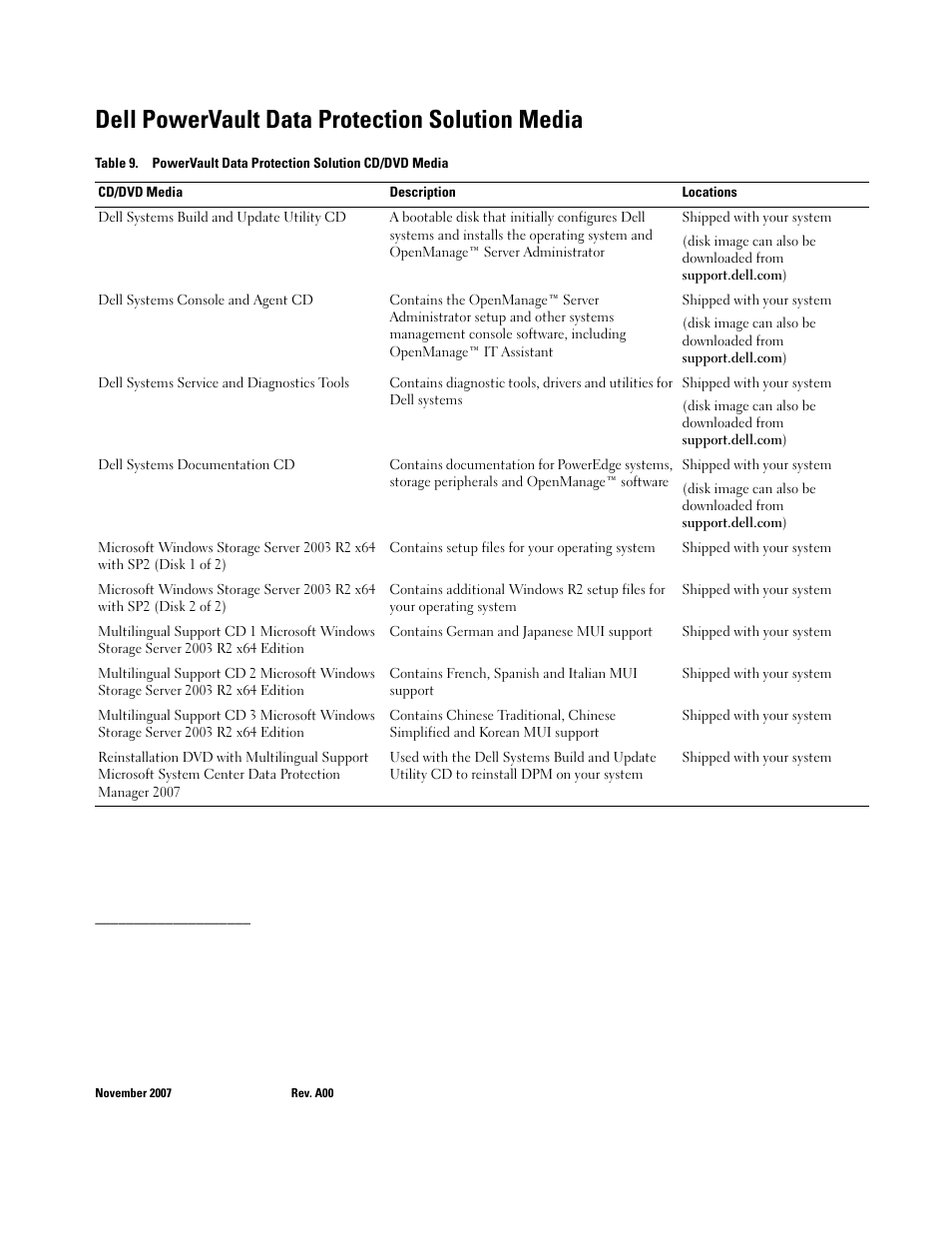 Dell PowerVault Data Protection Solution Media

Table 9. PowerVault Data Protection Solution CD/DVD Media

| CD/DVD Media | Description | Locations |
|---|---|---|
| Dell Systems Build and Update Utility CD | A bootable disk that initially configures Dell systems and installs the operating system and OpenManage™ Server Administrator | Shipped with your system (disk image can also be downloaded from support.dell.com) |
| Dell Systems Console and Agent CD | Contains the OpenManage™ Server Administrator setup and other systems management console software, including OpenManage™ IT Assistant | Shipped with your system (disk image can also be downloaded from support.dell.com) |
| Dell Systems Service and Diagnostics Tools | Contains diagnostic tools, drivers and utilities for Dell systems | Shipped with your system (disk image can also be downloaded from support.dell.com) |
| Dell Systems Documentation CD | Contains documentation for PowerEdge systems, storage peripherals and OpenManage™ software | Shipped with your system (disk image can also be downloaded from support.dell.com) |
| Microsoft Windows Storage Server 2003 R2 x64 with SP2 (Disk 1 of 2) | Contains setup files for your operating system | Shipped with your system |
| Microsoft Windows Storage Server 2003 R2 x64 with SP2 (Disk 2 of 2) | Contains additional Windows R2 setup files for your operating system | Shipped with your system |
| Multilingual Support CD 1 Microsoft Windows Storage Server 2003 R2 x64 Edition | Contains German and Japanese MUI support | Shipped with your system |
| Multilingual Support CD 2 Microsoft Windows Storage Server 2003 R2 x64 Edition | Contains French, Spanish and Italian MUI support | Shipped with your system |
| Multilingual Support CD 3 Microsoft Windows Storage Server 2003 R2 x64 Edition | Contains Chinese Traditional, Chinese Simplified and Korean MUI support | Shipped with your system |
| Reinstallation DVD with Multilingual Support Microsoft System Center Data Protection Manager 2007 | Used with the Dell Systems Build and Update Utility CD to reinstall DPM on your system | Shipped with your system |

November 2007 Rev. A00